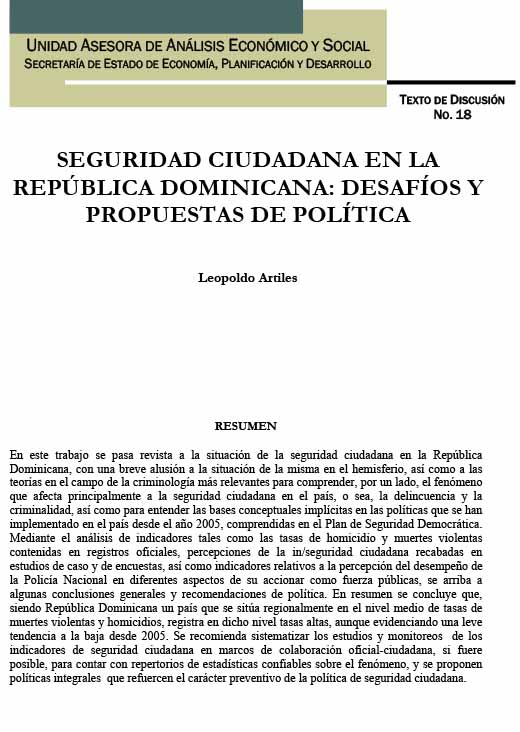 UNIDAD ASESORA DE ANÁLISIS ECONÓMICO Y SOCIAL
SECRETARÍA DE ESTADO DE ECONOMÍA, PLANIFICACIÓN Y DESARROLLO

TEXTO DE DISCUSIÓN
No. 18

SEGURIDAD CIUDADANA EN LA REPÚBLICA DOMINICANA: DESAFÍOS Y PROPUESTAS DE POLÍTICA

Leopoldo Artiles

RESUMEN

En este trabajo se pasa revista a la situación de la seguridad ciudadana en la República Dominicana, con una breve alusión a la situación de la misma en el hemisferio, así como a las teorías en el campo de la criminología más relevantes para comprender, por un lado, el fenómeno que afecta principalmente a la seguridad ciudadana en el país, o sea, la delincuencia y la criminalidad, así como para entender las bases conceptuales implícitas en las políticas que se han implementado en el país desde el año 2005, comprendidas en el Plan de Seguridad Democrática. Mediante el análisis de indicadores tales como las tasas de homicidio y muertes violentas contenidas en registros oficiales, percepciones de la in/seguridad ciudadana recabadas en estudios de caso y de encuestas, así como indicadores relativos a la percepción del desempeño de la Policía Nacional en diferentes aspectos de su accionar como fuerza públicas, se arriba a algunas conclusiones generales y recomendaciones de política. En resumen se concluye que, siendo República Dominicana un país que se sitúa regionalmente en el nivel medio de tasas de muertes violentas y homicidios, registra en dicho nivel tasas altas, aunque evidenciando una leve tendencia a la baja desde 2005. Se recomienda sistematizar los estudios y monitoreos de los indicadores de seguridad ciudadana en marcos de colaboración oficial-ciudadana, si fuere posible, para contar con repertorios de estadísticas confiables sobre el fenómeno, y se proponen políticas integrales que refuercen el carácter preventivo de la política de seguridad ciudadana.